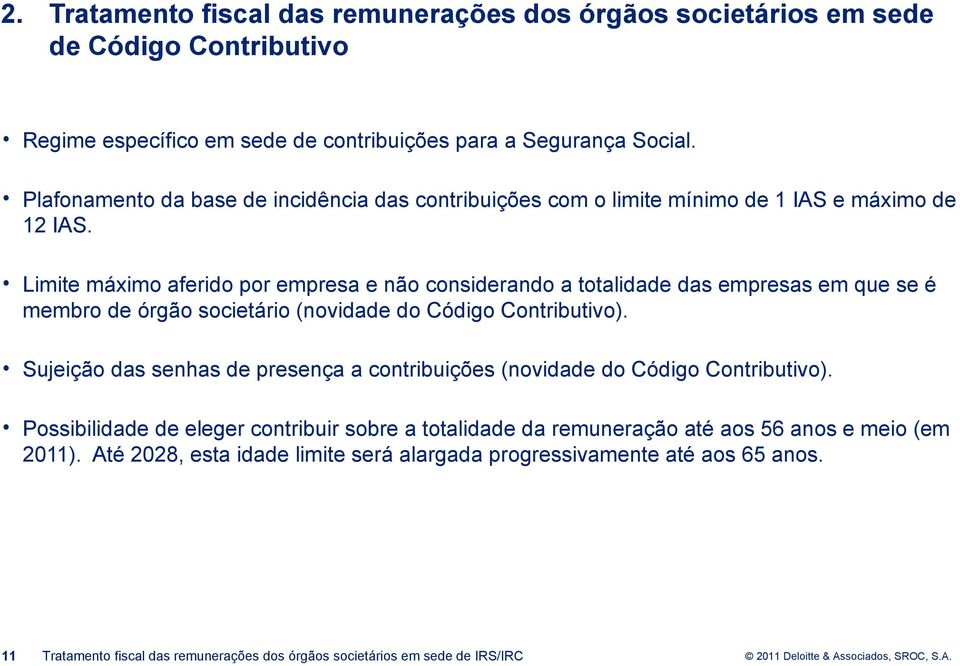 2. Tratamento fiscal das remunerações dos órgãos societários em sede de Código Contributivo

• Regime específico em sede de contribuições para a Segurança Social.

• Plafonamento da base de incidência das contribuições com o limite mínimo de 1 IAS e máximo de 12 IAS.

• Limite máximo aferido por empresa e não considerando a totalidade das empresas em que se é membro de órgão societário (novidade do Código Contributivo).

• Sujeição das senhas de presença a contribuições (novidade do Código Contributivo).

• Possibilidade de eleger contribuir sobre a totalidade da remuneração até aos 56 anos e meio (em 2011). Até 2028, esta idade limite será alargada progressivamente até aos 65 anos.

11 Tratamento fiscal das remunerações dos órgãos societários em sede de IRS/IRC

© 2011 Deloitte & Associados, SROC, S.A.